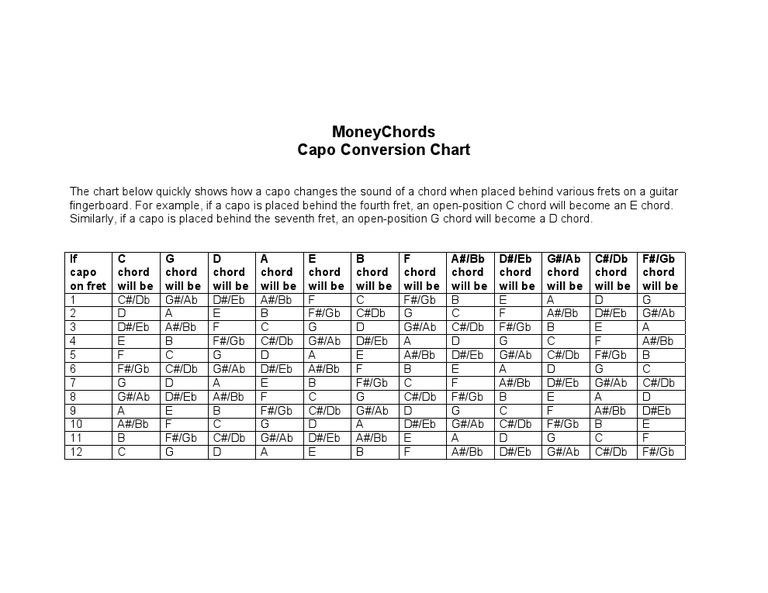 MoneyChords
Capo Conversion Chart

The chart below quickly shows how a capo changes the sound of a chord when placed behind various frets on a guitar fingerboard. For example, if a capo is placed behind the fourth fret, an open-position C chord will become an E chord. Similarly, if a capo is placed behind the seventh fret, an open-position G chord will become a D chord.

| If capo on fret | C chord will be | G chord will be | D chord will be | A chord will be | E chord will be | B chord will be | F chord will be | A#/Bb chord will be | D#/Eb chord will be | G#/Ab chord will be | C#/Db chord will be | F#/Gb chord will be |
|---|---|---|---|---|---|---|---|---|---|---|---|---|
| 1 | C#/Db | G#/Ab | D#/Eb | A#/Bb | F | C | F#/Gb | B | E | A | D | G |
| 2 | D | A | E | B | F#/Gb | C#Db | G | C | F | A#/Bb | D#/Eb | G#/Ab |
| 3 | D#/Eb | A#/Bb | F | C | G | D | G#/Ab | C#/Db | F#/Gb | B | E | A |
| 4 | E | B | F#/Gb | C#/Db | G#/Ab | D#/Eb | A | D | G | C | F | A#/Bb |
| 5 | F | C | G | D | A | E | A#/Bb | D#/Eb | G#/Ab | C#/Db | F#/Gb | B |
| 6 | F#/Gb | C#/Db | G#/Ab | D#/Eb | A#/Bb | F | B | E | A | D | G | C |
| 7 | G | D | A | E | B | F#/Gb | C | F | A#/Bb | D#/Eb | G#/Ab | C#/Db |
| 8 | G#/Ab | D#/Eb | A#/Bb | F | C | G | C#/Db | F#/Gb | B | E | A | D |
| 9 | A | E | B | F#/Gb | C#/Db | G#/Ab | D | G | C | F | A#/Bb | D#Eb |
| 10 | A#/Bb | F | C | G | D | A | D#/Eb | G#/Ab | C#/Db | F#/Gb | B | E |
| 11 | B | F#/Gb | C#/Db | G#/Ab | D#/Eb | A#/Bb | E | A | D | G | C | F |
| 12 | C | G | D | A | E | B | F | A#/Bb | D#/Eb | G#/Ab | C#/Db | F#/Gb |